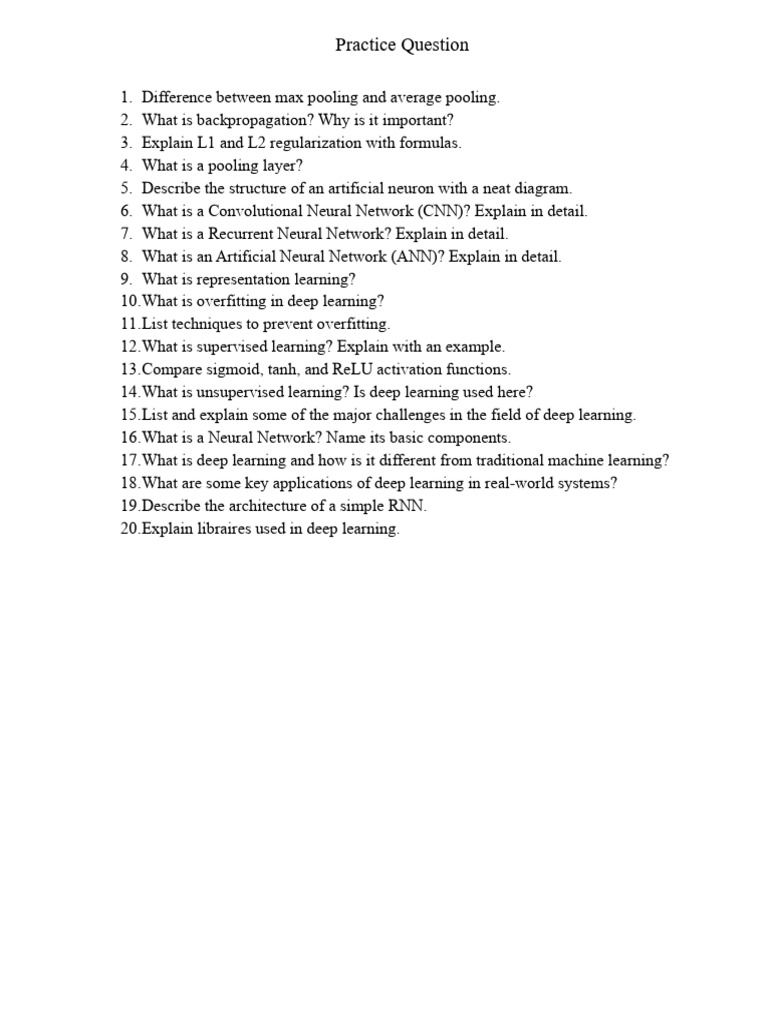 Practice Question

1. Difference between max pooling and average pooling.
2. What is backpropagation? Why is it important?
3. Explain L1 and L2 regularization with formulas.
4. What is a pooling layer?
5. Describe the structure of an artificial neuron with a neat diagram.
6. What is a Convolutional Neural Network (CNN)? Explain in detail.
7. What is a Recurrent Neural Network? Explain in detail.
8. What is an Artificial Neural Network (ANN)? Explain in detail.
9. What is representation learning?
10.What is overfitting in deep learning?
11.List techniques to prevent overfitting.
12.What is supervised learning? Explain with an example.
13.Compare sigmoid, tanh, and ReLU activation functions.
14.What is unsupervised learning? Is deep learning used here?
15.List and explain some of the major challenges in the field of deep learning.
16.What is a Neural Network? Name its basic components.
17.What is deep learning and how is it different from traditional machine learning?
18.What are some key applications of deep learning in real-world systems?
19.Describe the architecture of a simple RNN.
20.Explain libraires used in deep learning.